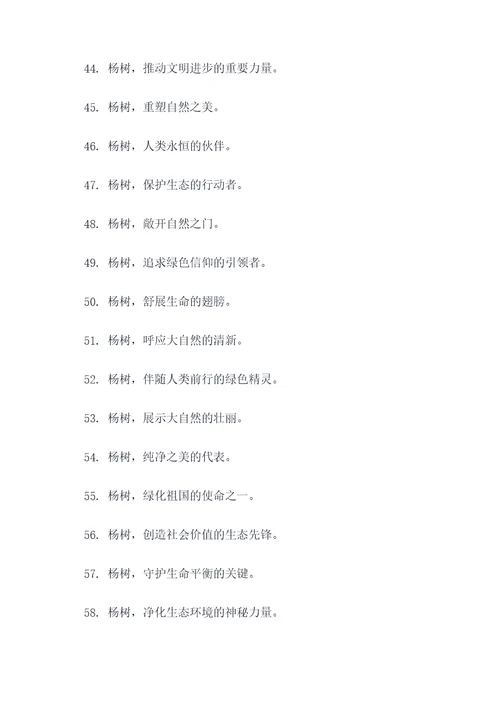 44. 杨树，推动文明进步的重要力量。

45. 杨树，重塑自然之美。

46. 杨树，人类永恒的伙伴。

47. 杨树，保护生态的行动者。

48. 杨树，敞开自然之门。

49. 杨树，追求绿色信仰的引领者。

50. 杨树，舒展生命的翅膀。

51. 杨树，呼应大自然的清新。

52. 杨树，伴随人类前行的绿色精灵。

53. 杨树，展示大自然的壮丽。

54. 杨树，纯净之美的代表。

55. 杨树，绿化祖国的使命之一。

56. 杨树，创造社会价值的生态先锋。

57. 杨树，守护生命平衡的关键。

58. 杨树，净化生态环境的神秘力量。